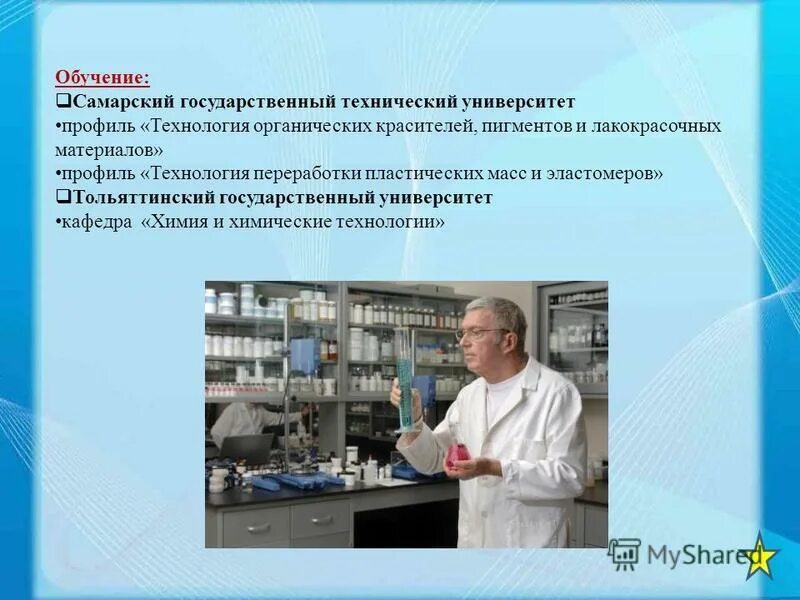 Обучение:
❑Самарский государственный технический университет
•профиль «Технология органических красителей, пигментов и лакокрасочных материалов»
•профиль «Технология переработки пластических масс и эластомеров»
❑Тольяттинский государственный университет
•кафедра «Химия и химические технологии»

MyShared